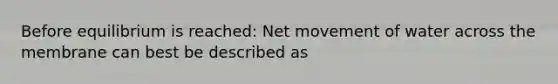 Before equilibrium is reached: Net movement of water across the membrane can best be described as